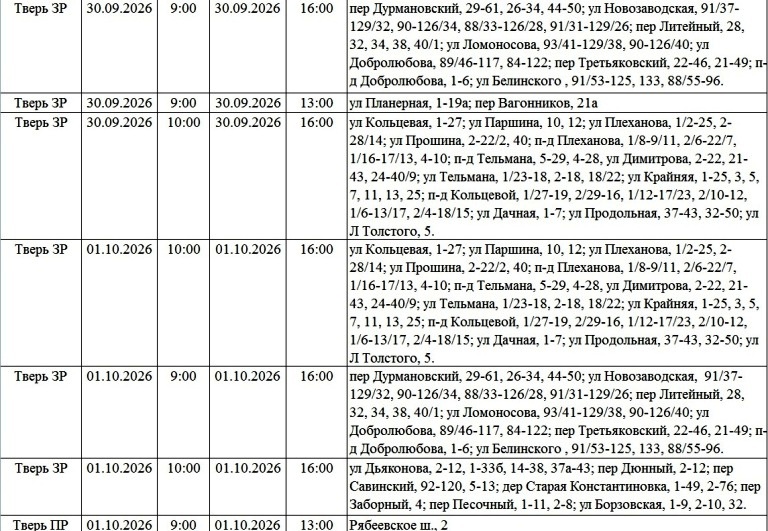 | Тверь ЗР | 30.09.2026 | 9:00 | 30.09.2026 | 16:00 | пер Дурмановский, 29-61, 26-34, 44-50; ул Новозаводская, 91/37-129/32, 90-126/34, 88/33-126/28, 91/31-129/26; пер Литейный, 28, 32, 34, 38, 40/1; ул Ломоносова, 93/41-129/38, 90-126/40; ул Добролюбова, 89/46-117, 84-122; пер Третьяковский, 22-46, 21-49; п-д Добролюбова, 1-6; ул Белинского , 91/53-125, 133, 88/55-96. |
|---|---|---|---|---|---|
| Тверь ЗР | 30.09.2026 | 9:00 | 30.09.2026 | 13:00 | ул Планерная, 1-19а; пер Вагонников, 21а |
| Тверь ЗР | 30.09.2026 | 10:00 | 30.09.2026 | 16:00 | ул Кольцевая, 1-27; ул Паршина, 10, 12; ул Плеханова, 1/2-25, 2-28/14; ул Прошина, 2-22/2, 40; п-д Плеханова, 1/8-9/11, 2/6-22/7, 1/16-17/13, 4-10; п-д Тельмана, 5-29, 4-28, ул Димитрова, 2-22, 21-43, 24-40/9; ул Тельмана, 1/23-18, 2-18, 18/22; ул Крайняя, 1-25, 3, 5, 7, 11, 13, 25; п-д Кольцевой, 1/27-19, 2/29-16, 1/12-17/23, 2/10-12, 1/6-13/17, 2/4-18/15; ул Дачная, 1-7; ул Продольная, 37-43, 32-50; ул Л Толстого, 5. |
| Тверь ЗР | 01.10.2026 | 10:00 | 01.10.2026 | 16:00 | ул Кольцевая, 1-27; ул Паршина, 10, 12; ул Плеханова, 1/2-25, 2-28/14; ул Прошина, 2-22/2, 40; п-д Плеханова, 1/8-9/11, 2/6-22/7, 1/16-17/13, 4-10; п-д Тельмана, 5-29, 4-28, ул Димитрова, 2-22, 21-43, 24-40/9; ул Тельмана, 1/23-18, 2-18, 18/22; ул Крайняя, 1-25, 3, 5, 7, 11, 13, 25; п-д Кольцевой, 1/27-19, 2/29-16, 1/12-17/23, 2/10-12, 1/6-13/17, 2/4-18/15; ул Дачная, 1-7; ул Продольная, 37-43, 32-50; ул Л Толстого, 5. |
| Тверь ЗР | 01.10.2026 | 9:00 | 01.10.2026 | 16:00 | пер Дурмановский, 29-61, 26-34, 44-50; ул Новозаводская, 91/37-129/32, 90-126/34, 88/33-126/28, 91/31-129/26; пер Литейный, 28, 32, 34, 38, 40/1; ул Ломоносова, 93/41-129/38, 90-126/40; ул Добролюбова, 89/46-117, 84-122; пер Третьяковский, 22-46, 21-49; п-д Добролюбова, 1-6; ул Белинского , 91/53-125, 133, 88/55-96. |
| Тверь ЗР | 01.10.2026 | 10:00 | 01.10.2026 | 16:00 | ул Дьяконова, 2-12, 1-33б, 14-38, 37а-43; пер Дюнный, 2-12; пер Савинский, 92-120, 5-13; дер Старая Константиновка, 1-49, 2-76; пер Заборный, 4; пер Песочный, 1-11, 2-8; ул Борзовская, 1-9, 2-10, 32. |
| Тверь ПР | 01.10.2026 | 9:00 | 01.10.2026 | 13:00 | Рябеевское ш., 2 |